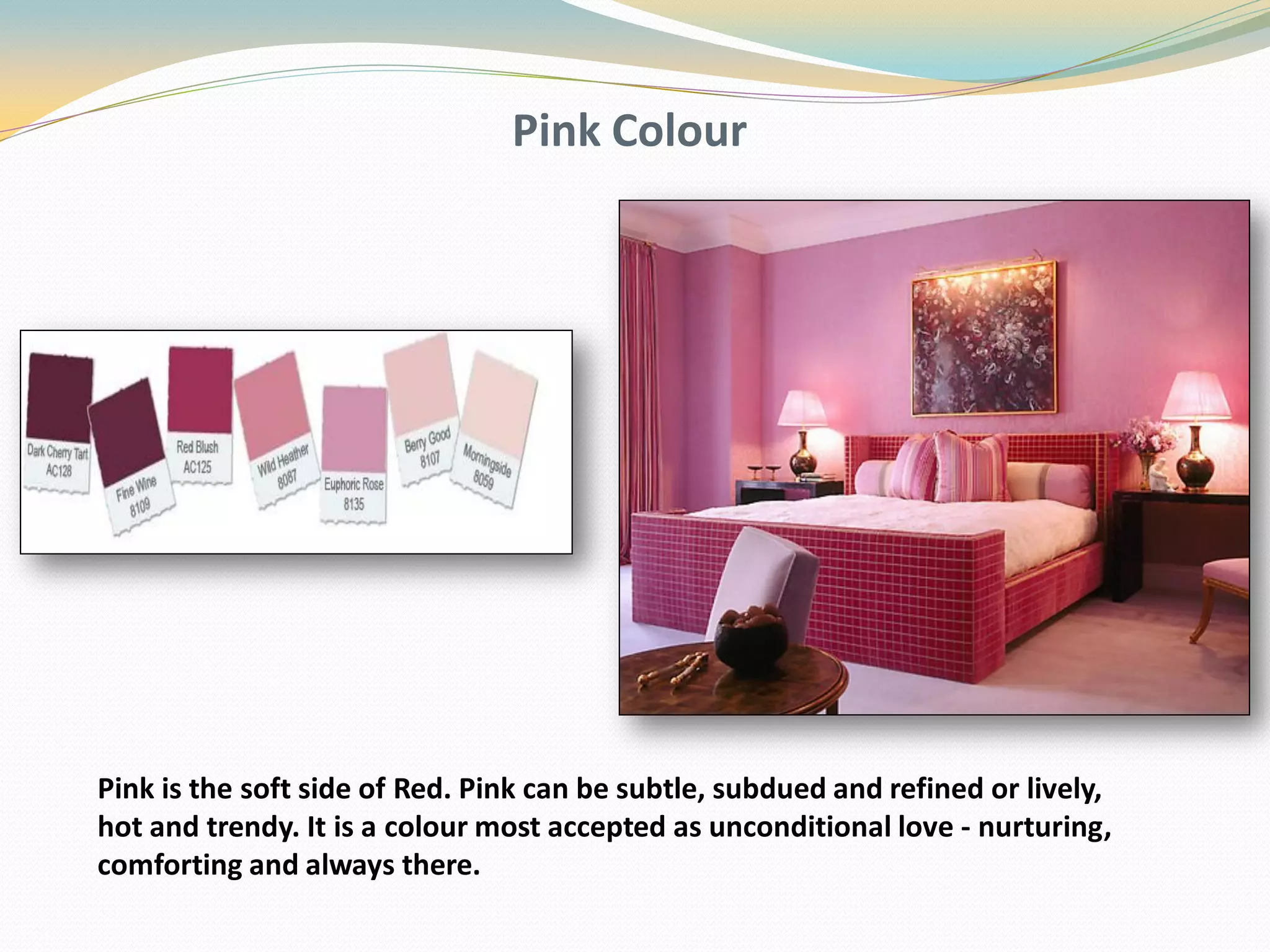 Pink Colour

Dark Cherry Tart AC128

Fine Wine 8109

Red Blush AC125

Wild Heather 8087

Euphoric Rose 8135

Berry Good 8107

Morningside 8059

Pink is the soft side of Red. Pink can be subtle, subdued and refined or lively, hot and trendy. It is a colour most accepted as unconditional love - nurturing, comforting and always there.